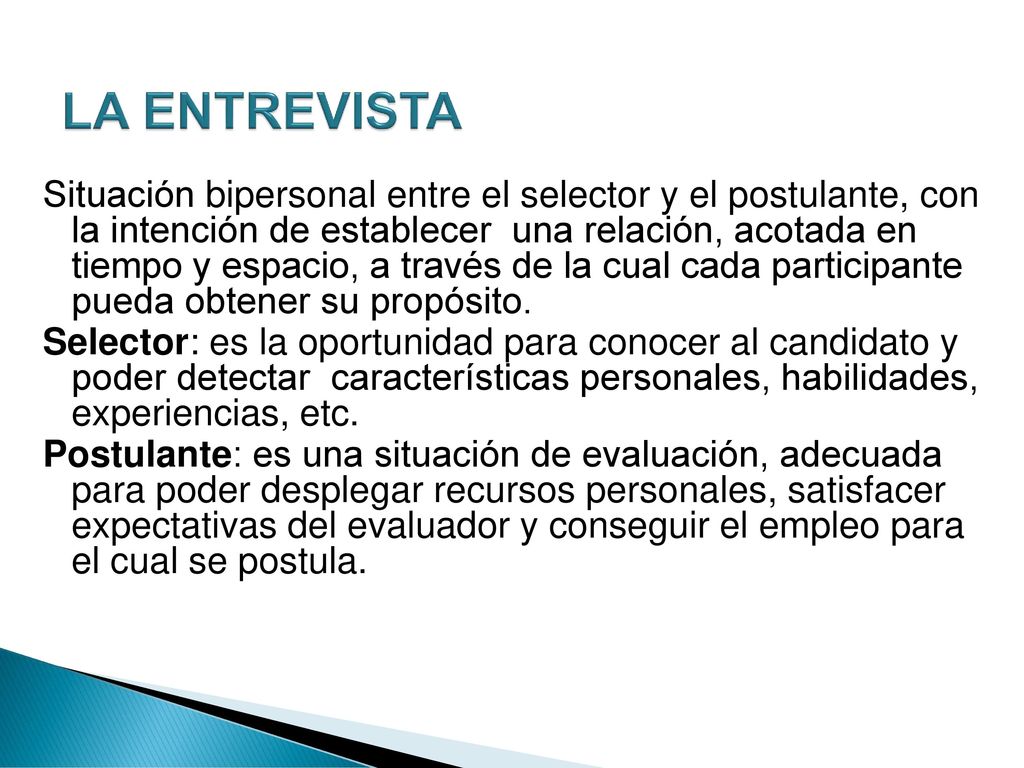 LA ENTREVISTA

Situación bipersonal entre el selector y el postulante, con la intención de establecer una relación, acotada en tiempo y espacio, a través de la cual cada participante pueda obtener su propósito.

Selector: es la oportunidad para conocer al candidato y poder detectar características personales, habilidades, experiencias, etc.

Postulante: es una situación de evaluación, adecuada para poder desplegar recursos personales, satisfacer expectativas del evaluador y conseguir el empleo para el cual se postula.